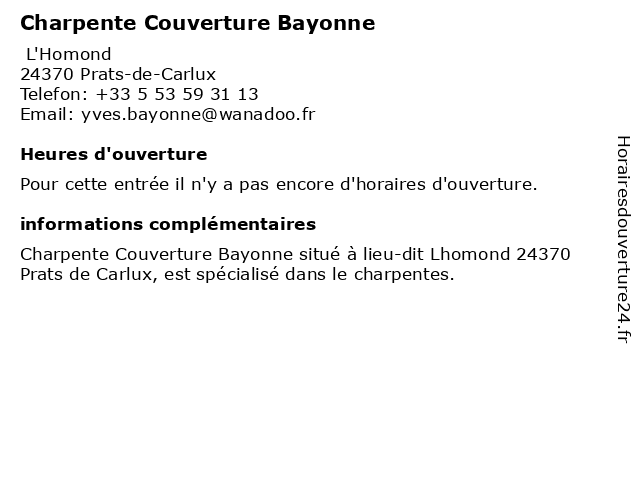 Charpente Couverture Bayonne

L'Homond
24370 Prats-de-Carlux
Telefon: +33 5 53 59 31 13
Email: yves.bayonne@wanadoo.fr

Heures d'ouverture

Pour cette entrée il n'y a pas encore d'horaires d'ouverture.

informations complémentaires

Charpente Couverture Bayonne situé à lieu-dit Lhomond 24370 Prats de Carlux, est spécialisé dans le charpentes.

Horairesdouverture24.fr